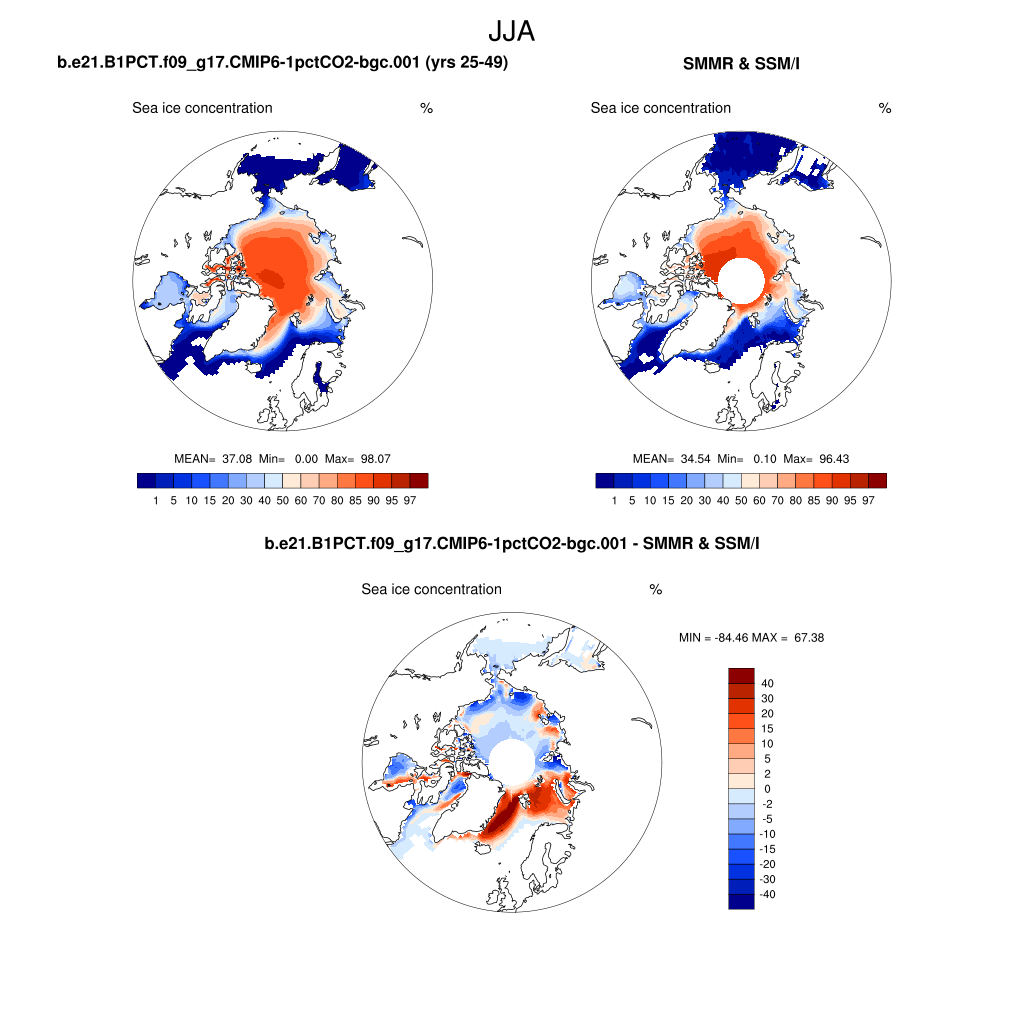 JJA

b.e21.B1PCT.f09_g17.CMIP6-1pctCO2-bgc.001 (yrs 25-49)

Sea ice concentration %

MEAN= 37.08 Min= 0.00 Max= 98.07

1 5 10 15 20 30 40 50 60 70 80 85 90 95 97

SMMR & SSM/I

Sea ice concentration %

MEAN= 34.54 Min= 0.10 Max= 96.43

1 5 10 15 20 30 40 50 60 70 80 85 90 95 97

b.e21.B1PCT.f09_g17.CMIP6-1pctCO2-bgc.001 - SMMR & SSM/I

Sea ice concentration %

MIN = -84.46 MAX = 67.38

40
30
20
15
10
5
2
0
-2
-5
-10
-15
-20
-30
-40